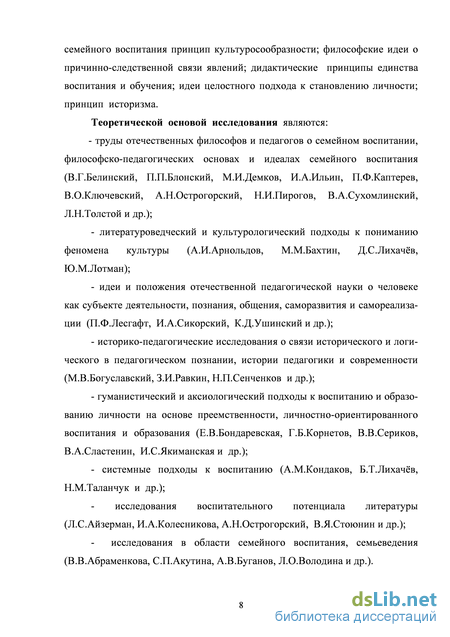 семейного воспитания принцип культуросообразности; философские идеи о причинно-следственной связи явлений; дидактические принципы единства воспитания и обучения; идеи целостного подхода к становлению личности; принцип историзма.

Теоретической основой исследования являются:

- труды отечественных философов и педагогов о семейном воспитании, философско-педагогических основах и идеалах семейного воспитания (В.Г.Белинский, П.П.Блонский, М.И.Демков, И.А.Ильин, П.Ф.Каптерев, В.О.Ключевский, А.Н.Острогорский, Н.И.Пирогов, В.А.Сухомлинский, Л.Н.Толстой и др.);

- литературоведческий и культурологический подходы к пониманию феномена культуры (А.И.Арнольдов, М.М.Бахтин, Д.С.Лихачёв, Ю.М.Лотман);

- идеи и положения отечественной педагогической науки о человеке как субъекте деятельности, познания, общения, саморазвития и самореализации (П.Ф.Лесгафт, И.А.Сикорский, К.Д.Ушинский и др.);

- историко-педагогические исследования о связи исторического и логического в педагогическом познании, истории педагогики и современности (М.В.Богуславский, З.И.Равкин, Н.П.Сенченков и др.);

- гуманистический и аксиологический подходы к воспитанию и образованию личности на основе преемственности, личностно-ориентированного воспитания и образования (Е.В.Бондаревская, Г.Б.Корнетов, В.В.Сериков, В.А.Сластенин, И.С.Якиманская и др.);

- системные подходы к воспитанию (А.М.Кондаков, Б.Т.Лихачёв, Н.М.Таланчук и др.);

- исследования воспитательного потенциала литературы (Л.С.Айзерман, И.А.Колесникова, А.Н.Острогорский, В.Я.Стоюнин и др.);

- исследования в области семейного воспитания, семьеведения (В.В.Абраменкова, С.П.Акутина, А.В.Буганов, Л.О.Володина и др.).

8

dsLib.net
библиотека диссертаций